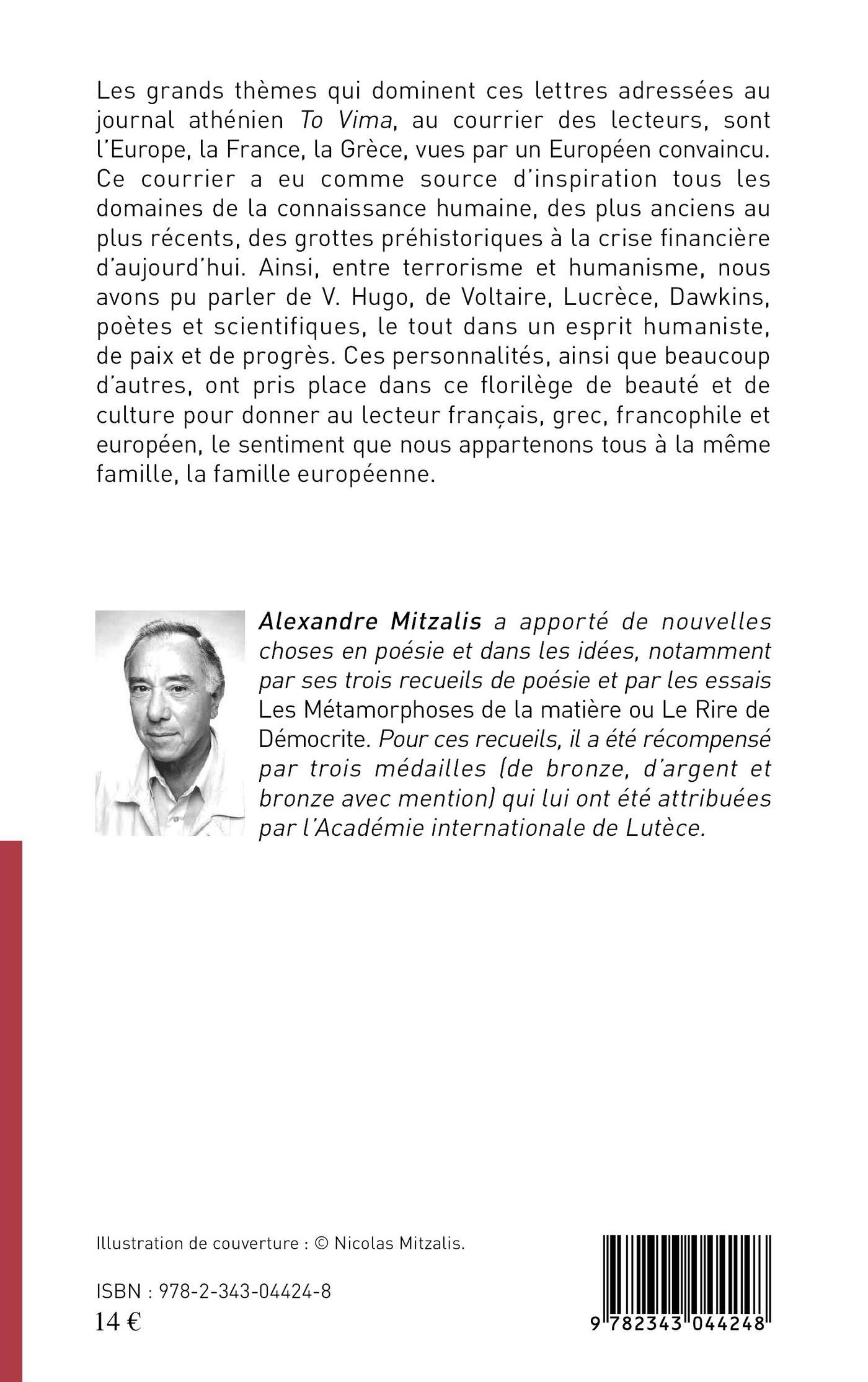 Les grands thèmes qui dominent ces lettres adressées au journal athénien To Vima, au courrier des lecteurs, sont l'Europe, la France, la Grèce, vues par un Européen convaincu. Ce courrier a eu comme source d'inspiration tous les domaines de la connaissance humaine, des plus anciens au plus récents, des grottes préhistoriques à la crise financière d'aujourd'hui. Ainsi, entre terrorisme et humanisme, nous avons pu parler de V. Hugo, de Voltaire, Lucrèce, Dawkins, poètes et scientifiques, le tout dans un esprit humaniste, de paix et de progrès. Ces personnalités, ainsi que beaucoup d'autres, ont pris place dans ce florilège de beauté et de culture pour donner au lecteur français, grec, francophile et européen, le sentiment que nous appartenons tous à la même famille, la famille européenne.

Alexandre Mitzalis a apporté de nouvelles choses en poésie et dans les idées, notamment par ses trois recueils de poésie et par les essais Les Métamorphoses de la matière ou Le Rire de Démocrite. Pour ces recueils, il a été récompensé par trois médailles (de bronze, d'argent et bronze avec mention) qui lui ont été attribuées par l'Académie internationale de Lutèce.

Illustration de couverture : © Nicolas Mitzalis.

ISBN : 978-2-343-04424-8
14 €

9 782343 044248